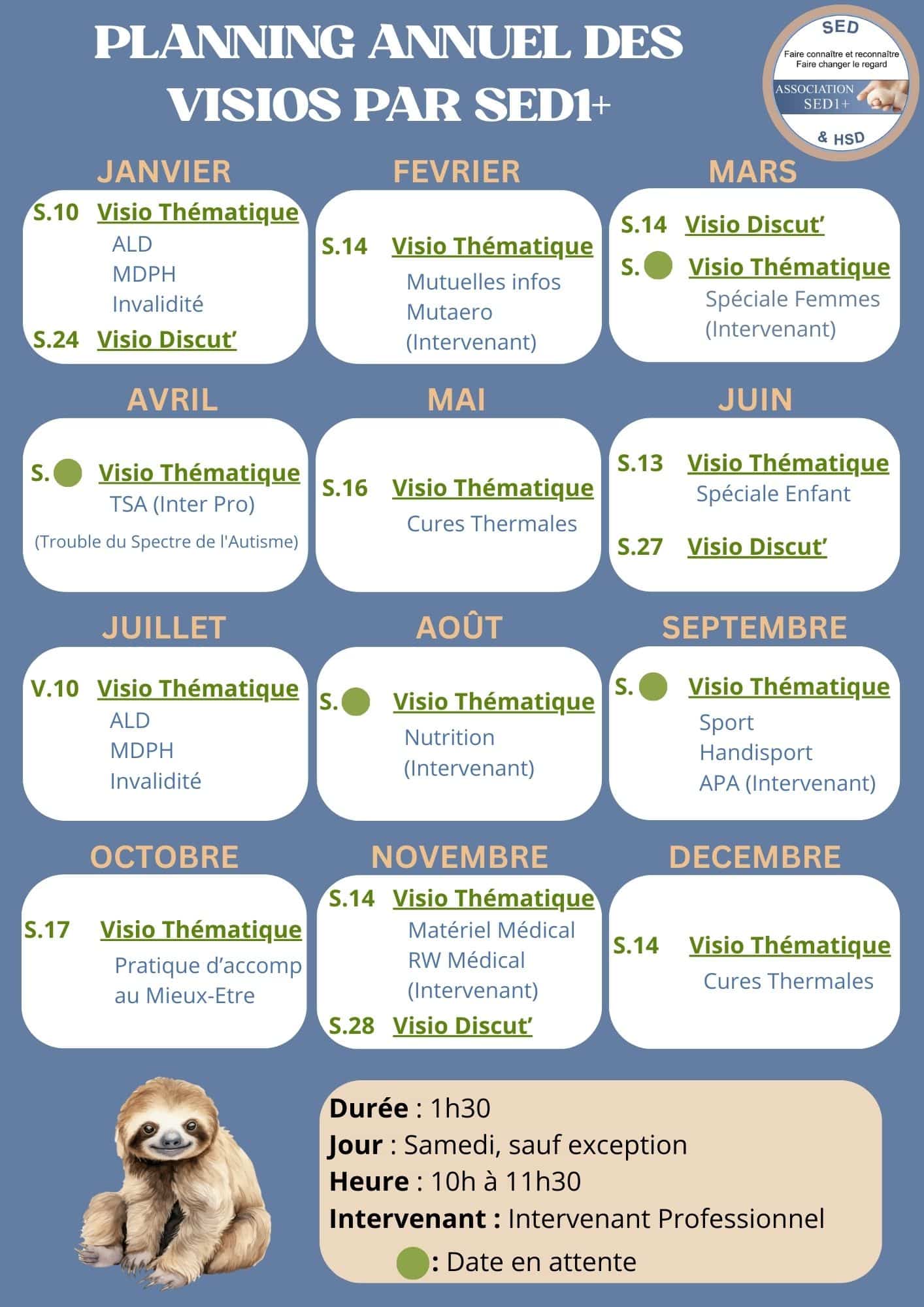 PLANNING ANNUEL DES VISIOS PAR SED1+

SED
Faire connaître et reconnaître
Faire changer le regard
ASSOCIATION
SED1+
& HSD

JANVIER

S.10 Visio Thématique
ALD
MDPH
Invalidité
S.24 Visio Discut'

FEVRIER

S.14 Visio Thématique
Mutuelles infos
Mutaero
(Intervenant)

MARS

S.14 Visio Discut'
S. Visio Thématique
Spéciale Femmes
(Intervenant)

AVRIL

S. Visio Thématique
TSA (Inter Pro)
(Trouble du Spectre de l'Autisme)

MAI

S.16 Visio Thématique
Cures Thermales

JUIN

S.13 Visio Thématique
Spéciale Enfant
S.27 Visio Discut'

JUILLET

V.10 Visio Thématique
ALD
MDPH
Invalidité

AOÛT

S. Visio Thématique
Nutrition
(Intervenant)

SEPTEMBRE

S. Visio Thématique
Sport
Handisport
APA (Intervenant)

OCTOBRE

S.17 Visio Thématique
Pratique d'accomp
au Mieux-Etre

NOVEMBRE

S.14 Visio Thématique
Matériel Médical
RW Médical
(Intervenant)
S.28 Visio Discut'

DECEMBRE

S.14 Visio Thématique
Cures Thermales

Durée : 1h30
Jour : Samedi, sauf exception
Heure : 10h à 11h30
Intervenant : Intervenant Professionnel
: Date en attente